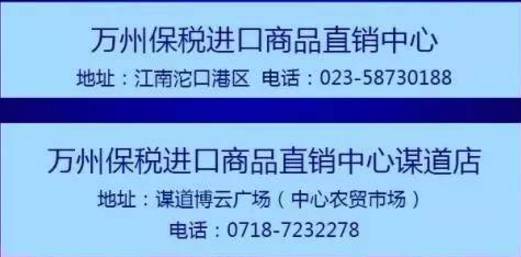 万州保税进口商品直销中心

地址：江南沱口港区 电话：023-58730188

万州保税进口商品直销中心谋道店

地址：谋道博云广场（中心农贸市场）

电话：0718-7232278